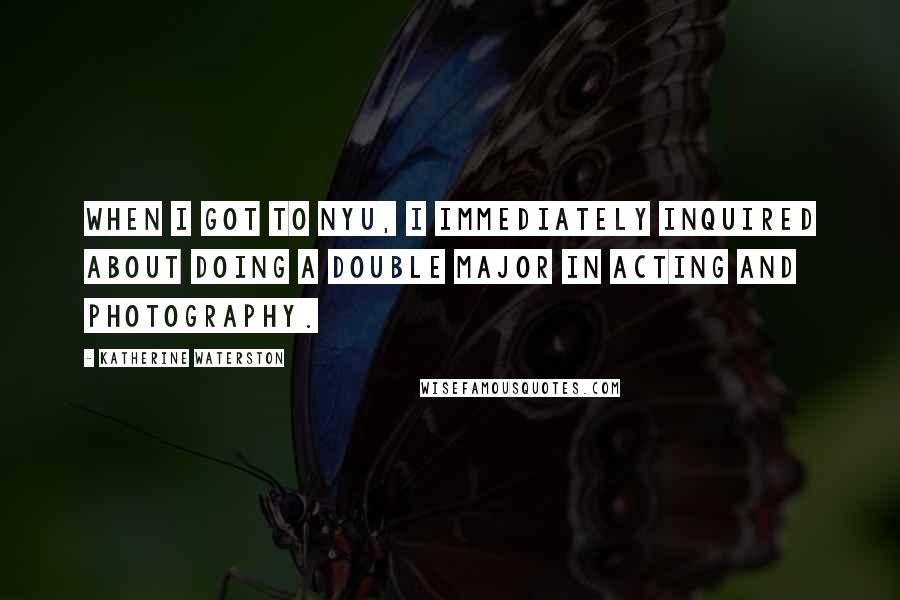 WHEN I GOT TO NYU, I IMMEDIATELY INQUIRED ABOUT DOING A DOUBLE MAJOR IN ACTING AND PHOTOGRAPHY.

- KATHERINE WATERSTON

WISEFAMOUSQUOTES.COM